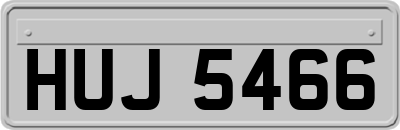 HUJ 5466